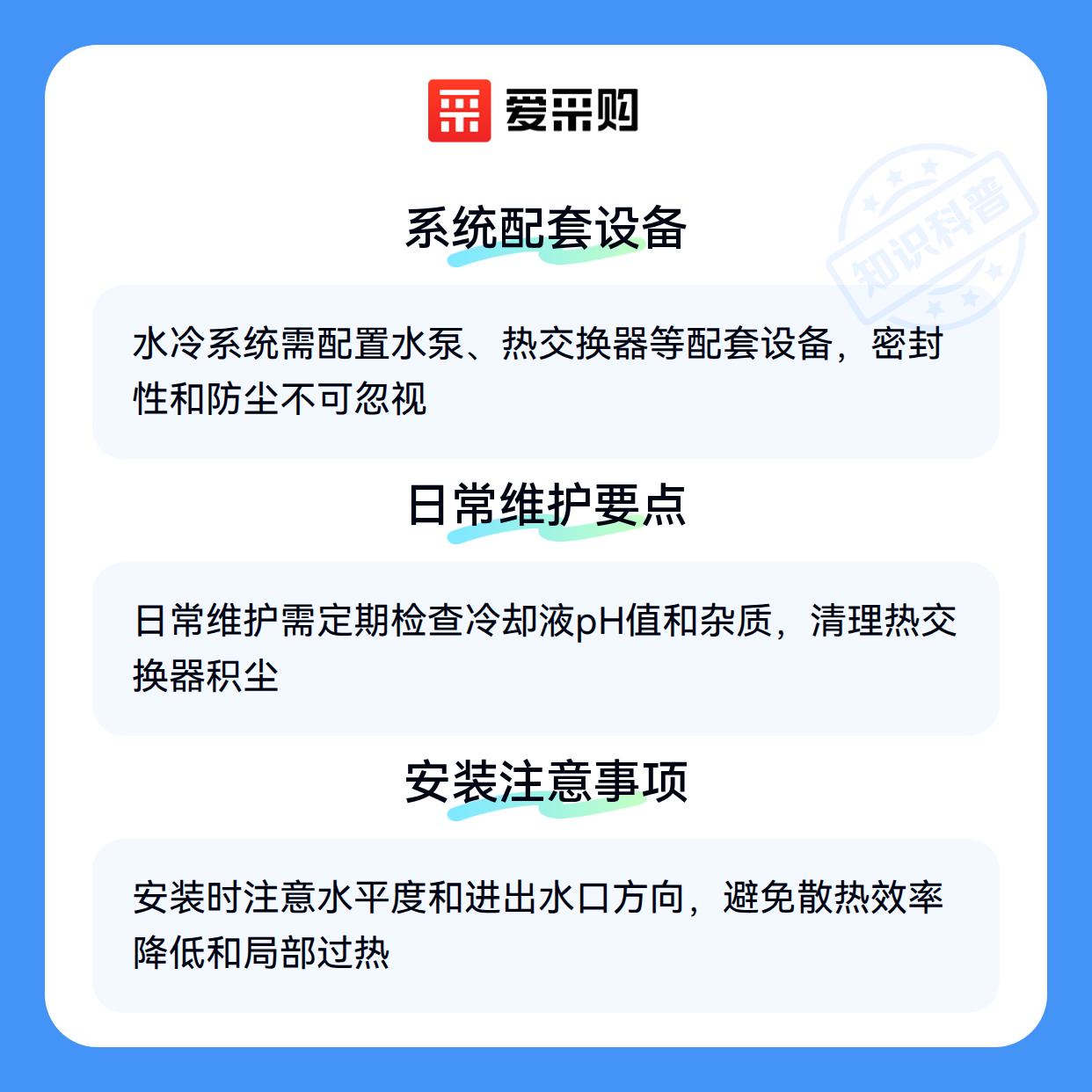 爱采购

系统配套设备

水冷系统需配置水泵、热交换器等配套设备，密封性和防尘不可忽视

日常维护要点

日常维护需定期检查冷却液pH值和杂质，清理热交换器积尘

安装注意事项

安装时注意水平度和进出水口方向，避免散热效率降低和局部过热

知识科普